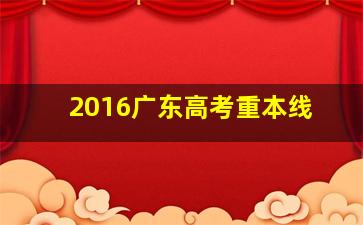 2016广东高考重本线